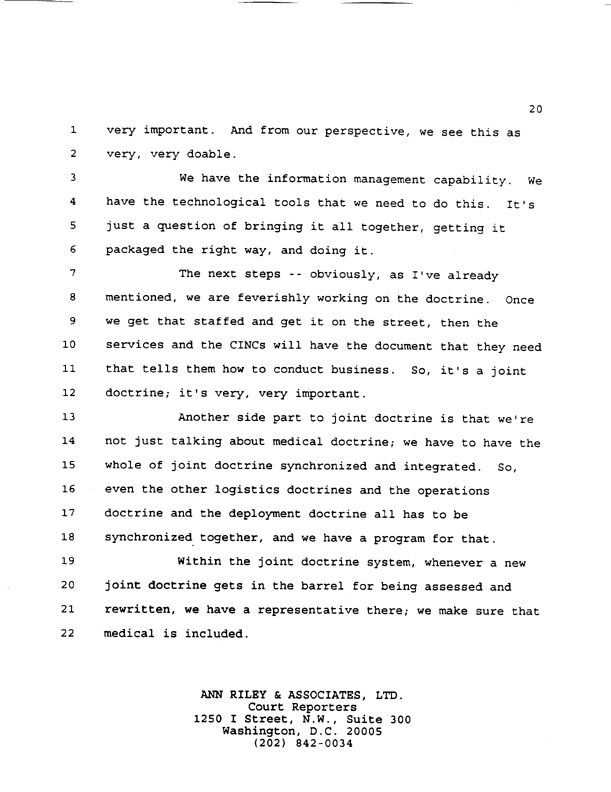 20

1 very important. And from our perspective, we see this as
2 very, very doable.
3 We have the information management capability. We
4 have the technological tools that we need to do this. It's
5 just a question of bringing it all together, getting it
6 packaged the right way, and doing it.
7 The next steps -- obviously, as I've already
8 mentioned, we are feverishly working on the doctrine. Once
9 we get that staffed and get it on the street, then the
10 services and the CINCs will have the document that they need
11 that tells them how to conduct business. So, it's a joint
12 doctrine; it's very, very important.
13 Another side part to joint doctrine is that we're
14 not just talking about medical doctrine; we have to have the
15 whole of joint doctrine synchronized and integrated. So,
16 even the other logistics doctrines and the operations
17 doctrine and the deployment doctrine all has to be
18 synchronized together, and we have a program for that.
19 Within the joint doctrine system, whenever a new
20 joint doctrine gets in the barrel for being assessed and
21 rewritten, we have a representative there; we make sure that
22 medical is included.

ANN RILEY & ASSOCIATES, LTD.
Court Reporters
1250 I Street, N.W., Suite 300
Washington, D.C. 20005
(202) 842-0034